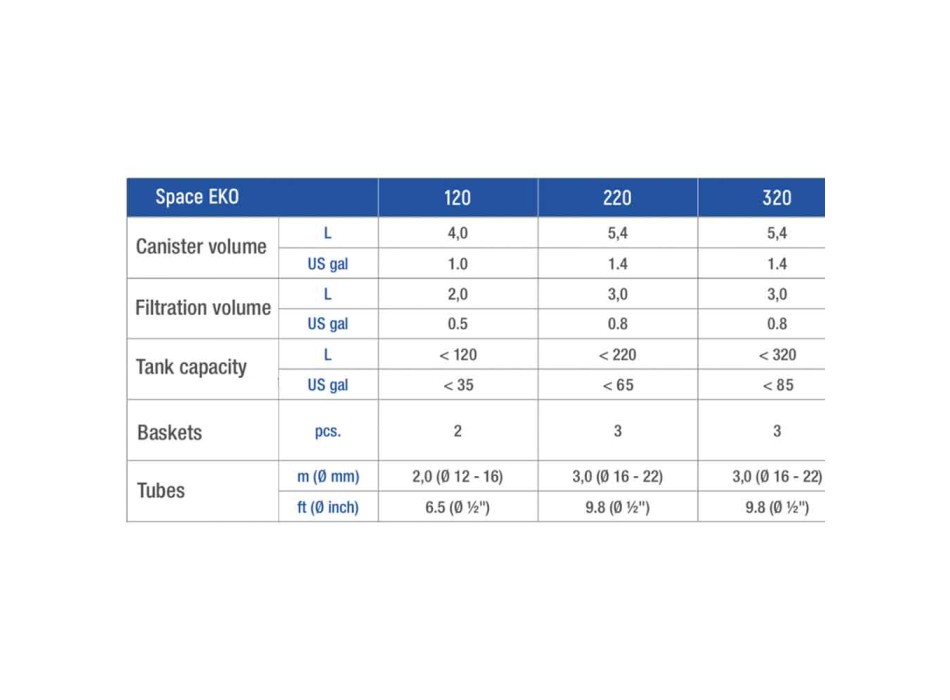 | Space EKO | | 120 | 220 | 320 |
|---|---|---|---|---|
| Canister volume | L | 4,0 | 5,4 | 5,4 |
| | US gal | 1.0 | 1.4 | 1.4 |
| Filtration volume | L | 2,0 | 3,0 | 3,0 |
| | US gal | 0.5 | 0.8 | 0.8 |
| Tank capacity | L | < 120 | < 220 | < 320 |
| | US gal | < 35 | < 65 | < 85 |
| Baskets | pcs. | 2 | 3 | 3 |
| Tubes | m (Ø mm) | 2,0 (Ø 12 - 16) | 3,0 (Ø 16 - 22) | 3,0 (Ø 16 - 22) |
| | ft (Ø inch) | 6.5 (Ø ½") | 9.8 (Ø ½") | 9.8 (Ø ½") |